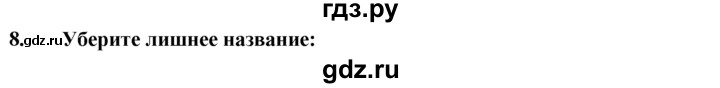 гдз.ру

8.gdz.ruУберите лишнее название:

gdz.ru